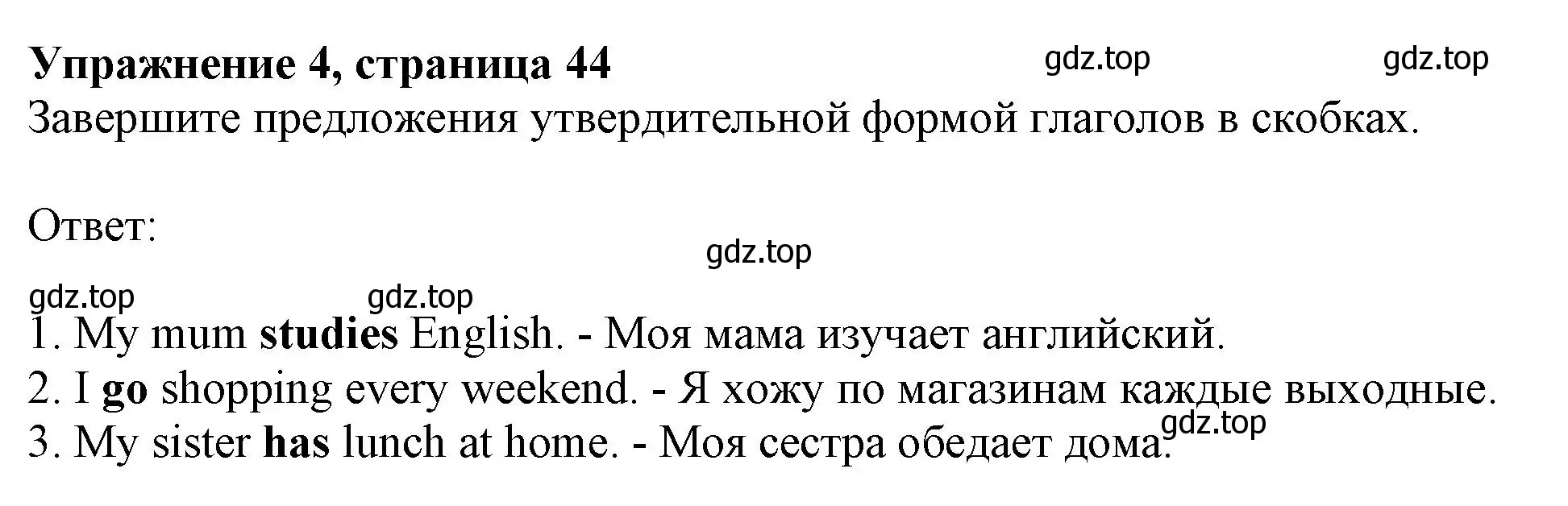 Упражнение 4, страница 44 gdz.top gdz.top
Завершите предложения утвердительной формой глаголов в скобках.

Ответ:
gdz.top
gdz.top gdz.top
1. My mum studies English. - Моя мама изучает английский.
2. I go shopping every weekend. - Я хожу по магазинам каждые выходные.
gdz.top
3. My sister has lunch at home. - Моя сестра обедает дома.